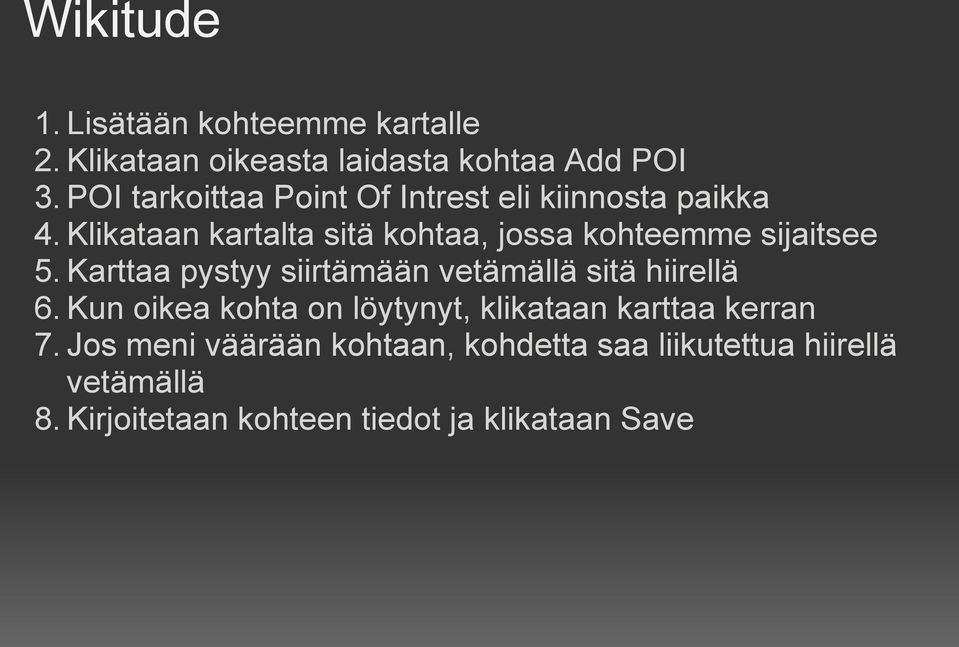 Wikitude

1. Lisätään kohteemme kartalle
2. Klikataan oikeasta laidasta kohtaa Add POI
3. POI tarkoittaa Point Of Intrest eli kiinnosta paikka
4. Klikataan kartalta sitä kohtaa, jossa kohteemme sijaitsee
5. Karttaa pystyy siirtämään vetämällä sitä hiirellä
6. Kun oikea kohta on löytynyt, klikataan karttaa kerran
7. Jos meni väärään kohtaan, kohdetta saa liikutettua hiirellä vetämällä
8. Kirjoitetaan kohteen tiedot ja klikataan Save